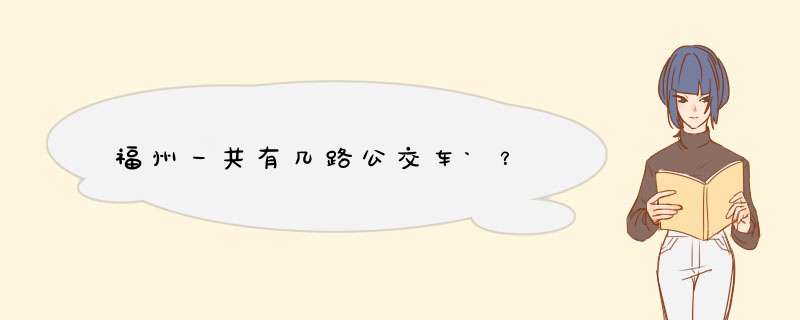 福州一共有几路公交车`？